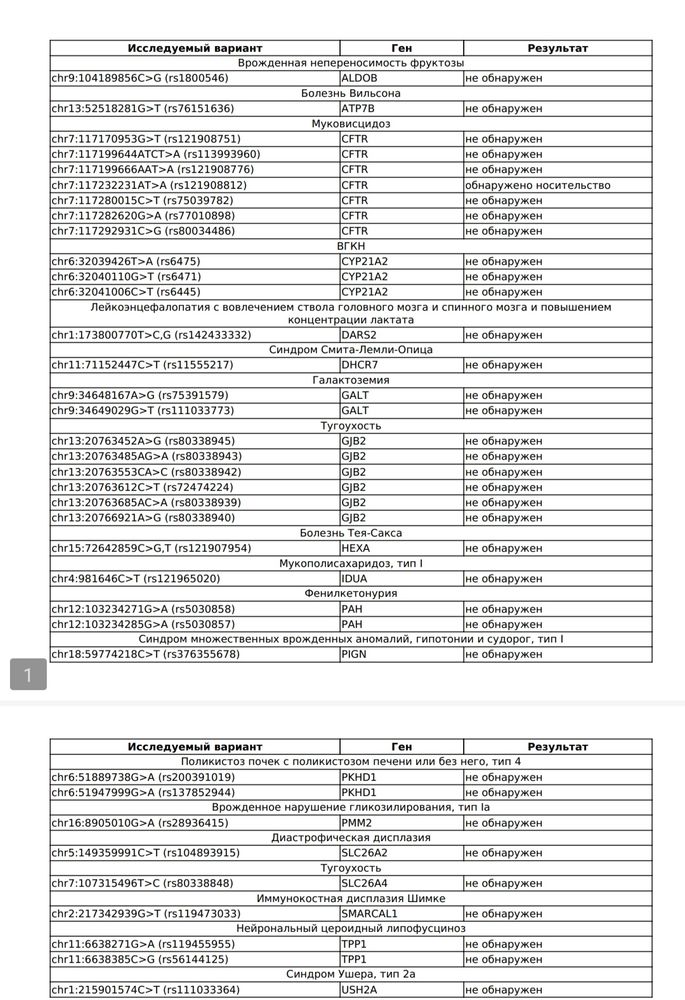 | Исследуемый вариант | Ген | Результат |
|---|---|---|
| Врожденная непереносимость фруктозы | | |
| chr9:104189856C>G (rs1800546) | ALDOB | не обнаружен |
| Болезнь Вильсона | | |
| chr13:52518281G>T (rs76151636) | ATP7B | не обнаружен |
| Муковисцидоз | | |
| chr7:117170953G>T (rs121908751) | CFTR | не обнаружен |
| chr7:117199644ATCT>A (rs113993960) | CFTR | не обнаружен |
| chr7:117199666AAT>A (rs121908776) | CFTR | не обнаружен |
| chr7:117232231AT>A (rs121908812) | CFTR | обнаружено носительство |
| chr7:117280015C>T (rs75039782) | CFTR | не обнаружен |
| chr7:117282620G>A (rs77010898) | CFTR | не обнаружен |
| chr7:117292931C>G (rs80034486) | CFTR | не обнаружен |
| ВГКН | | |
| chr6:32039426T>A (rs6475) | CYP21A2 | не обнаружен |
| chr6:32040110G>T (rs6471) | CYP21A2 | не обнаружен |
| chr6:32041006C>T (rs6445) | CYP21A2 | не обнаружен |
| Лейкоэнцефалопатия с вовлечением ствола головного мозга и спинного мозга и повышением концентрации лактата | | |
| chr1:173800770T>C,G (rs142433332) | DARS2 | не обнаружен |
| Синдром Смита-Лемли-Опица | | |
| chr11:71152447C>T (rs11555217) | DHCR7 | не обнаружен |
| Галактоземия | | |
| chr9:34648167A>G (rs75391579) | GALT | не обнаружен |
| chr9:34649029G>T (rs111033773) | GALT | не обнаружен |
| Тугоухость | | |
| chr13:20763452A>G (rs80338945) | GJB2 | не обнаружен |
| chr13:20763485AG>A (rs80338943) | GJB2 | не обнаружен |
| chr13:20763553CA>C (rs80338942) | GJB2 | не обнаружен |
| chr13:20763612C>T (rs72474224) | GJB2 | не обнаружен |
| chr13:20763685AC>A (rs80338939) | GJB2 | не обнаружен |
| chr13:20766921A>G (rs80338940) | GJB2 | не обнаружен |
| Болезнь Тея-Сакса | | |
| chr15:72642859C>G,T (rs121907954) | HEXA | не обнаружен |
| Мукополисахаридоз, тип I | | |
| chr4:981646C>T (rs121965020) | IDUA | не обнаружен |
| Фенилкетонурия | | |
| chr12:103234271G>A (rs5030858) | PAH | не обнаружен |
| chr12:103234285G>A (rs5030857) | PAH | не обнаружен |
| Синдром множественных врожденных аномалий, гипотонии и судорог, тип I | | |
| chr18:59774218C>T (rs376355678) | PIGN | не обнаружен |

1

| Исследуемый вариант | Ген | Результат |
|---|---|---|
| Поликистоз почек с поликистозом печени или без него, тип 4 | | |
| chr6:51889738G>A (rs200391019) | PKHD1 | не обнаружен |
| chr6:51947999G>A (rs137852944) | PKHD1 | не обнаружен |
| Врожденное нарушение гликозилирования, тип Ia | | |
| chr16:8905010G>A (rs28936415) | PMM2 | не обнаружен |
| Диастрофическая дисплазия | | |
| chr5:149359991C>T (rs104893915) | SLC26A2 | не обнаружен |
| Тугоухость | | |
| chr7:107315496T>C (rs80338848) | SLC26A4 | не обнаружен |
| Иммунокостная дисплазия Шимке | | |
| chr2:217342939G>T (rs119473033) | SMARCAL1 | не обнаружен |
| Нейрональный цероидный липофусциноз | | |
| chr11:6638271G>A (rs119455955) | TPP1 | не обнаружен |
| chr11:6638385C>G (rs56144125) | TPP1 | не обнаружен |
| Синдром Ушера, тип 2a | | |
| chr1:215901574C>T (rs111033364) | USH2A | не обнаружен |